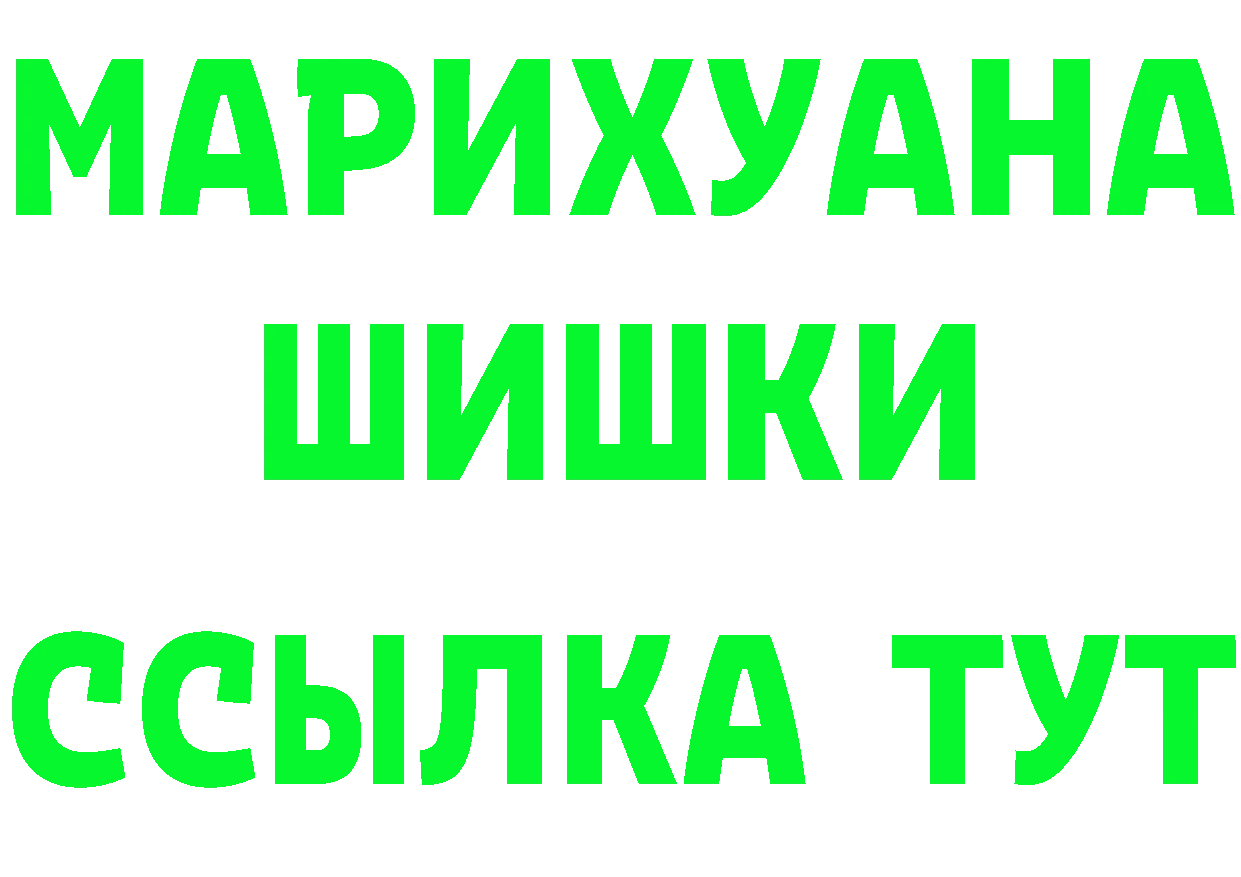 МАРИХУАНА
ШИШКИ
ССЫЛКА ТУТ